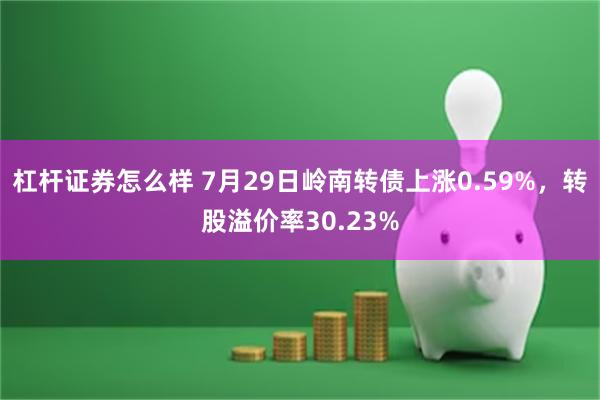 杠杆证券怎么样 7月29日岭南转债上涨0.59%，转股溢价率30.23%